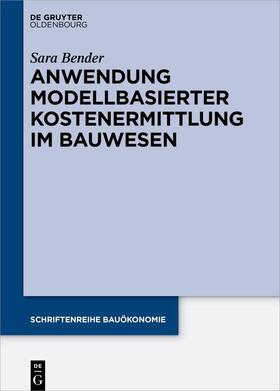 DE GRUYTER
OLDENBOURG

Sara Bender

ANWENDUNG MODELLBASIERTER KOSTENERMITTLUNG IM BAUWESEN

SCHRIFTENREIHE BAUÖKONOMIE

DE
G